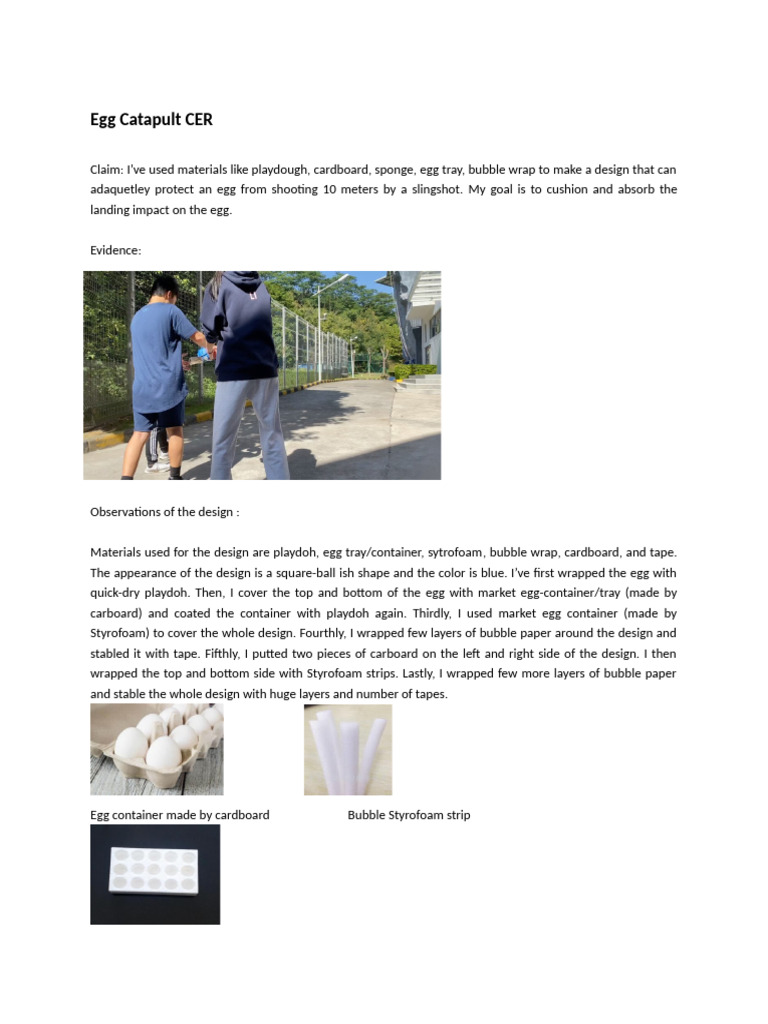 Egg Catapult CER

Claim: I've used materials like playdough, cardboard, sponge, egg tray, bubble wrap to make a design that can adaquetley protect an egg from shooting 10 meters by a slingshot. My goal is to cushion and absorb the landing impact on the egg.

Evidence:

Observations of the design :

Materials used for the design are playdoh, egg tray/container, sytrofoam, bubble wrap, cardboard, and tape. The appearance of the design is a square-ball ish shape and the color is blue. I've first wrapped the egg with quick-dry playdoh. Then, I cover the top and bottom of the egg with market egg-container/tray (made by carboard) and coated the container with playdoh again. Thirdly, I used market egg container (made by Styrofoam) to cover the whole design. Fourthly, I wrapped few layers of bubble paper around the design and stabled it with tape. Fifthly, I putted two pieces of carboard on the left and right side of the design. I then wrapped the top and bottom side with Styrofoam strips. Lastly, I wrapped few more layers of bubble paper and stable the whole design with huge layers and number of tapes.

Egg container made by cardboard

Bubble Styrofoam strip